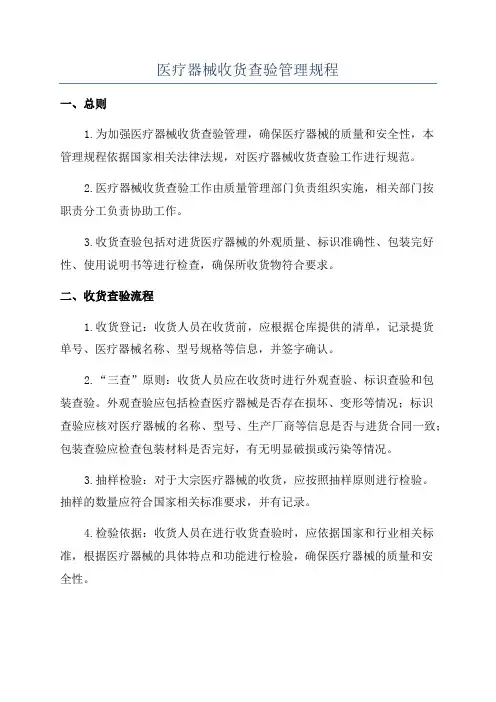 医疗器械收货查验管理规程

一、总则

1.为加强医疗器械收货查验管理，确保医疗器械的质量和安全性，本管理规程依据国家相关法律法规，对医疗器械收货查验工作进行规范。

2.医疗器械收货查验工作由质量管理部门负责组织实施，相关部门按职责分工负责协助工作。

3.收货查验包括对进货医疗器械的外观质量、标识准确性、包装完好性、使用说明书等进行检查，确保所收货物符合要求。

二、收货查验流程

1.收货登记：收货人员在收货前，应根据仓库提供的清单，记录提货单号、医疗器械名称、型号规格等信息，并签字确认。

2.“三查”原则：收货人员应在收货时进行外观查验、标识查验和包装查验。外观查验应包括检查医疗器械是否存在损坏、变形等情况；标识查验应核对医疗器械的名称、型号、生产厂商等信息是否与进货合同一致；包装查验应检查包装材料是否完好，有无明显破损或污染等情况。

3.抽样检验：对于大宗医疗器械的收货，应按照抽样原则进行检验。抽样的数量应符合国家相关标准要求，并有记录。

4.检验依据：收货人员在进行收货查验时，应依据国家和行业相关标准，根据医疗器械的具体特点和功能进行检验，确保医疗器械的质量和安全性。